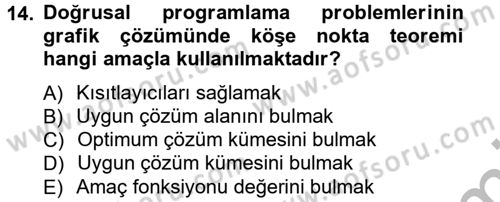 14. Doğrusal programlama problemlerinin grafik çözümünde köşe nokta teoremi hangi amaçla kullanılmaktadır?

A) Kısıtlayıcıları sağlamak
B) Uygun çözüm alanını bulmak
C) Optimum çözüm kümesini bulmak
D) Uygun çözüm kümesini bulmak
E) Amaç fonksiyonu değerini bulmak

www.aofsoru.com